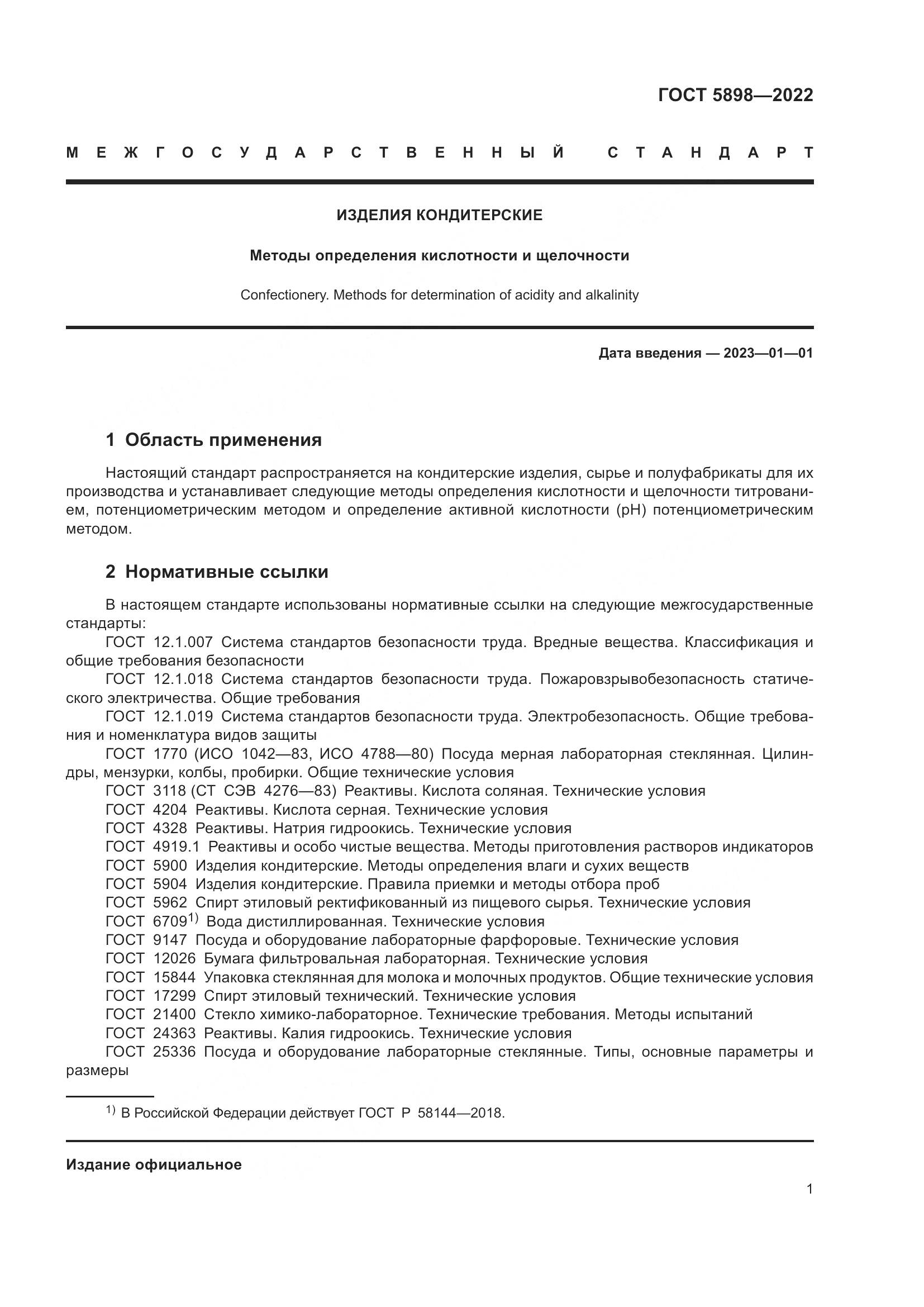 ГОСТ 5898—2022

МЕЖГОСУДАРСТВЕННЫЙ СТАНДАРТ

ИЗДЕЛИЯ КОНДИТЕРСКИЕ

Методы определения кислотности и щелочности

Confectionery. Methods for determination of acidity and alkalinity

Дата введения — 2023—01—01

1 Область применения

Настоящий стандарт распространяется на кондитерские изделия, сырье и полуфабрикаты для их производства и устанавливает следующие методы определения кислотности и щелочности титрованием, потенциометрическим методом и определение активной кислотности (pH) потенциометрическим методом.

2 Нормативные ссылки

В настоящем стандарте использованы нормативные ссылки на следующие межгосударственные стандарты:
ГОСТ 12.1.007 Система стандартов безопасности труда. Вредные вещества. Классификация и общие требования безопасности
ГОСТ 12.1.018 Система стандартов безопасности труда. Пожаровзрывобезопасность статического электричества. Общие требования
ГОСТ 12.1.019 Система стандартов безопасности труда. Электробезопасность. Общие требования и номенклатура видов защиты
ГОСТ 1770 (ИСО 1042—83, ИСО 4788—80) Посуда мерная лабораторная стеклянная. Цилиндры, мензурки, колбы, пробирки. Общие технические условия
ГОСТ 3118 (СТ СЭВ 4276—83) Реактивы. Кислота соляная. Технические условия
ГОСТ 4204 Реактивы. Кислота серная. Технические условия
ГОСТ 4328 Реактивы. Натрия гидроокись. Технические условия
ГОСТ 4919.1 Реактивы и особо чистые вещества. Методы приготовления растворов индикаторов
ГОСТ 5900 Изделия кондитерские. Методы определения влаги и сухих веществ
ГОСТ 5904 Изделия кондитерские. Правила приемки и методы отбора проб
ГОСТ 5962 Спирт этиловый ректификованный из пищевого сырья. Технические условия
ГОСТ 6709$^{1)}$ Вода дистиллированная. Технические условия
ГОСТ 9147 Посуда и оборудование лабораторные фарфоровые. Технические условия
ГОСТ 12026 Бумага фильтровальная лабораторная. Технические условия
ГОСТ 15844 Упаковка стеклянная для молока и молочных продуктов. Общие технические условия
ГОСТ 17299 Спирт этиловый технический. Технические условия
ГОСТ 21400 Стекло химико-лабораторное. Технические требования. Методы испытаний
ГОСТ 24363 Реактивы. Калия гидроокись. Технические условия
ГОСТ 25336 Посуда и оборудование лабораторные стеклянные. Типы, основные параметры и размеры

$^{1)}$ В Российской Федерации действует ГОСТ Р 58144—2018.

Издание официальное

1